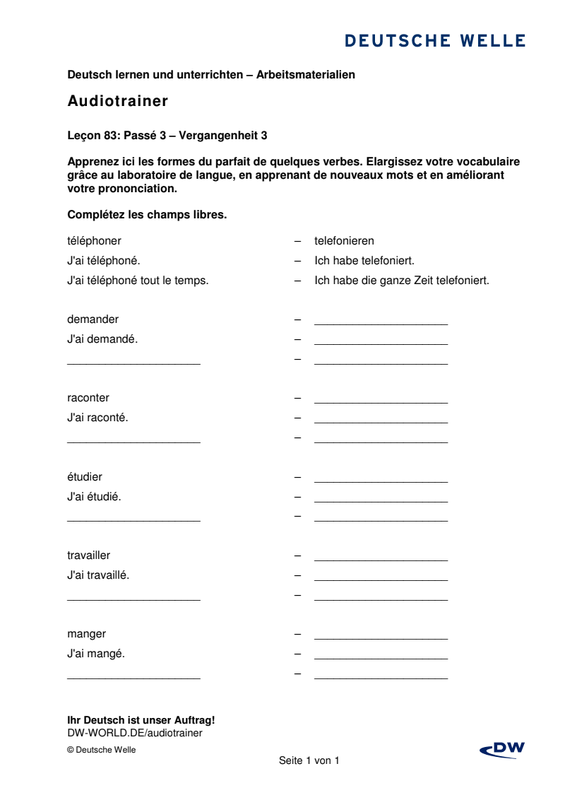 DEUTSCHE WELLE

Deutsch lernen und unterrichten – Arbeitsmaterialien

Audiotrainer

Leçon 83: Passé 3 – Vergangenheit 3

Apprenez ici les formes du parfait de quelques verbes. Elargissez votre vocabulaire grâce au laboratoire de langue, en apprenant de nouveaux mots et en améliorant votre prononciation.

Complétez les champs libres.

téléphoner – telefonieren
J'ai téléphoné. – Ich habe telefoniert.
J'ai téléphoné tout le temps. – Ich habe die ganze Zeit telefoniert.

demander – ____________________
J'ai demandé. – ____________________
____________________ – ____________________

raconter – ____________________
J'ai raconté. – ____________________
____________________ – ____________________

étudier – ____________________
J'ai étudié. – ____________________
____________________ – ____________________

travailler – ____________________
J'ai travaillé. – ____________________
____________________ – ____________________

manger – ____________________
J'ai mangé. – ____________________
____________________ – ____________________

Ihr Deutsch ist unser Auftrag!
DW-WORLD.DE/audiotrainer
© Deutsche Welle

DW

Seite 1 von 1